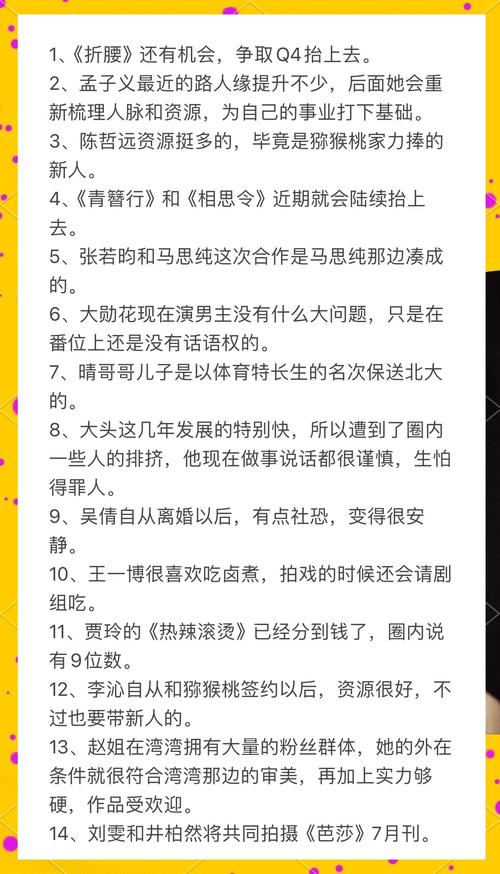 1、《折腰》还有机会，争取Q4抬上去。
2、孟子义最近的路人缘提升不少，后面她会重新梳理人脉和资源，为自己的事业打下基础。
3、陈哲远资源挺多的，毕竟是猕猴桃家力捧的新人。
4、《青簪行》和《相思令》近期就会陆续抬上去。
5、张若昀和马思纯这次合作是马思纯那边凑成的。
6、大勋花现在演男主没有什么大问题，只是在番位上还是没有话语权的。
7、晴哥哥儿子是以体育特长生的名次保送北大的。
8、大头这几年发展的特别快，所以遭到了圈内一些人的排挤，他现在做事说话都很谨慎，生怕得罪人。
9、吴倩自从离婚以后，有点社恐，变得很安静。
10、王一博很喜欢吃卤煮，拍戏的时候还会请剧组吃。
11、贾玲的《热辣滚烫》已经分到钱了，圈内说有9位数。
12、李沁自从和猕猴桃签约以后，资源很好，不过也要带新人的。
13、赵姐在湾湾拥有大量的粉丝群体，她的外在条件就很符合湾湾那边的审美，再加上实力够硬，作品受欢迎。
14、刘雯和井柏然将共同拍摄《芭莎》7月刊。